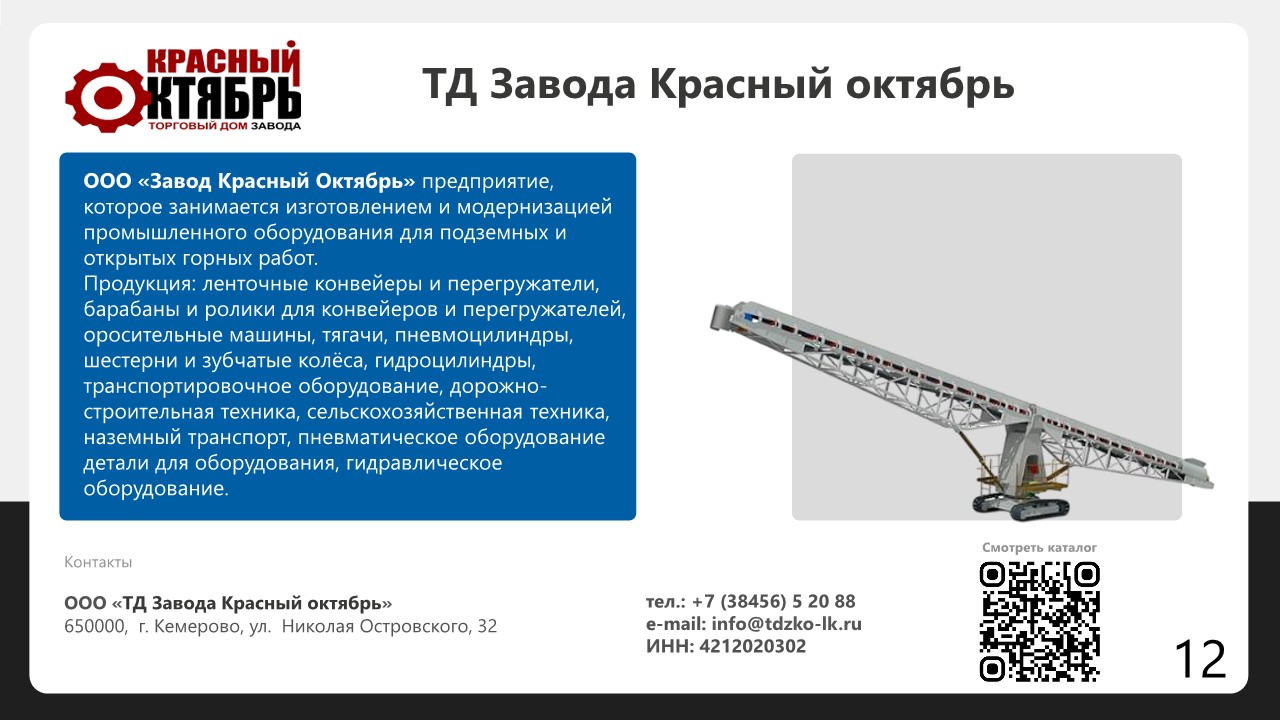 КРАСНЫЙ ОКТЯБРЬ
ТОРГОВЫЙ ДОМ ЗАВОДА

ТД Завода Красный октябрь

ООО «Завод Красный Октябрь» предприятие, которое занимается изготовлением и модернизацией промышленного оборудования для подземных и открытых горных работ.
Продукция: ленточные конвейеры и перегружатели, барабаны и ролики для конвейеров и перегружателей, оросительные машины, тягачи, пневмоцилиндры, шестерни и зубчатые колёса, гидроцилиндры, транспортировочное оборудование, дорожно-строительная техника, сельскохозяйственная техника, наземный транспорт, пневматическое оборудование детали для оборудования, гидравлическое оборудование.

Контакты

ООО «ТД Завода Красный октябрь»
650000, г. Кемерово, ул. Николая Островского, 32

тел.: +7 (38456) 5 20 88
e-mail: info@tdzko-lk.ru
ИНН: 4212020302

Смотреть каталог

12